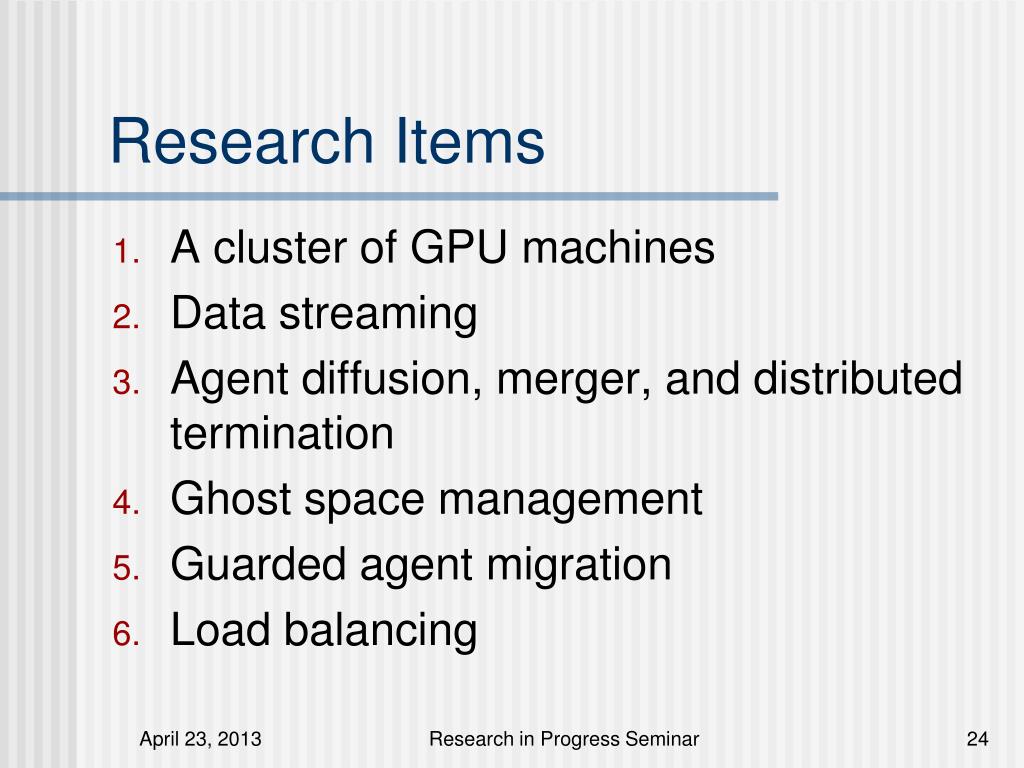 Research Items

1. A cluster of GPU machines
2. Data streaming
3. Agent diffusion, merger, and distributed termination
4. Ghost space management
5. Guarded agent migration
6. Load balancing

April 23, 2013 Research in Progress Seminar 24